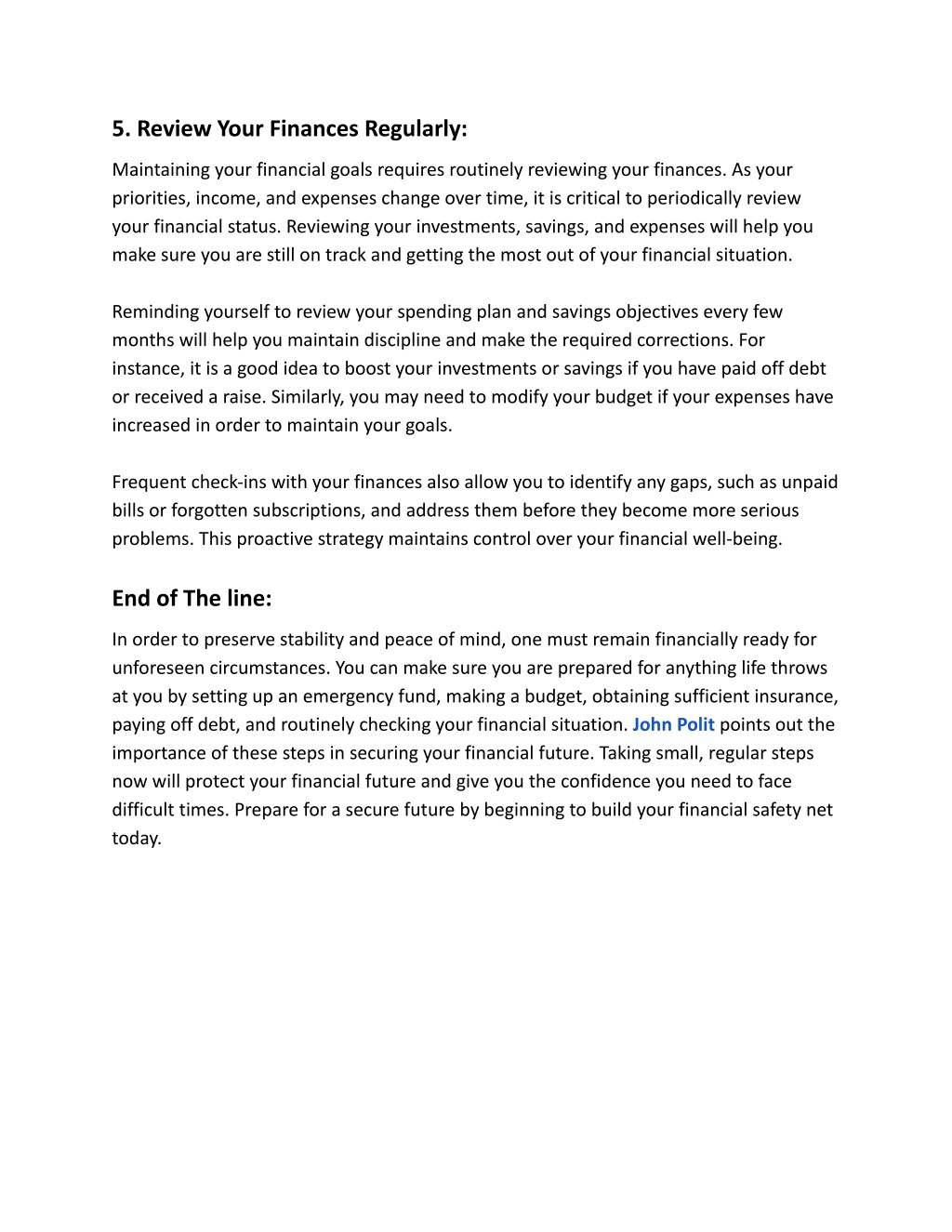 5. Review Your Finances Regularly:

Maintaining your financial goals requires routinely reviewing your finances. As your priorities, income, and expenses change over time, it is critical to periodically review your financial status. Reviewing your investments, savings, and expenses will help you make sure you are still on track and getting the most out of your financial situation.

Reminding yourself to review your spending plan and savings objectives every few months will help you maintain discipline and make the required corrections. For instance, it is a good idea to boost your investments or savings if you have paid off debt or received a raise. Similarly, you may need to modify your budget if your expenses have increased in order to maintain your goals.

Frequent check-ins with your finances also allow you to identify any gaps, such as unpaid bills or forgotten subscriptions, and address them before they become more serious problems. This proactive strategy maintains control over your financial well-being.

End of The line:

In order to preserve stability and peace of mind, one must remain financially ready for unforeseen circumstances. You can make sure you are prepared for anything life throws at you by setting up an emergency fund, making a budget, obtaining sufficient insurance, paying off debt, and routinely checking your financial situation. John Polit points out the importance of these steps in securing your financial future. Taking small, regular steps now will protect your financial future and give you the confidence you need to face difficult times. Prepare for a secure future by beginning to build your financial safety net today.